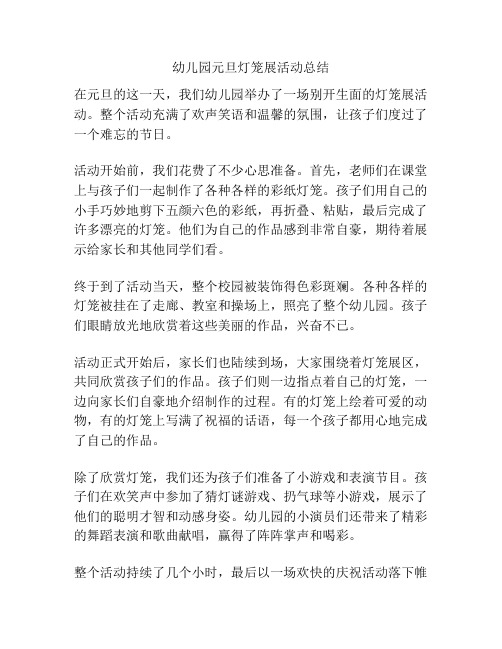 幼儿园元旦灯笼展活动总结

在元旦的这一天，我们幼儿园举办了一场别开生面的灯笼展活动。整个活动充满了欢声笑语和温馨的氛围，让孩子们度过了一个难忘的节日。

活动开始前，我们花费了不少心思准备。首先，老师们在课堂上与孩子们一起制作了各种各样的彩纸灯笼。孩子们用自己的小手巧妙地剪下五颜六色的彩纸，再折叠、粘贴，最后完成了许多漂亮的灯笼。他们为自己的作品感到非常自豪，期待着展示给家长和其他同学们看。

终于到了活动当天，整个校园被装饰得色彩斑斓。各种各样的灯笼被挂在了走廊、教室和操场上，照亮了整个幼儿园。孩子们眼睛放光地欣赏着这些美丽的作品，兴奋不已。

活动正式开始后，家长们也陆续到场，大家围绕着灯笼展区，共同欣赏孩子们的作品。孩子们则一边指点着自己的灯笼，一边向家长们自豪地介绍制作的过程。有的灯笼上绘着可爱的动物，有的灯笼上写满了祝福的话语，每一个孩子都用心地完成了自己的作品。

除了欣赏灯笼，我们还为孩子们准备了小游戏和表演节目。孩子们在欢笑声中参加了猜灯谜游戏、扔气球等小游戏，展示了他们的聪明才智和动感身姿。幼儿园的小演员们还带来了精彩的舞蹈表演和歌曲献唱，赢得了阵阵掌声和喝彩。

整个活动持续了几个小时，最后以一场欢快的庆祝活动落下帷